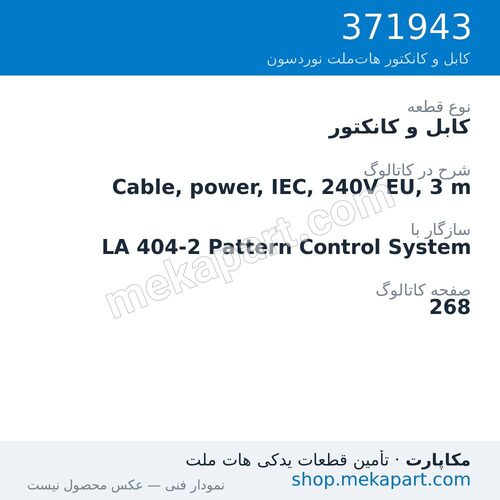 371943
کابل و کانکتور هات‌ملت نوردسون

نوع قطعه
کابل و کانکتور

شرح در کاتالوگ
Cable, power, IEC, 240V EU, 3 m

سازگار با
LA 404-2 Pattern Control System

صفحه کاتالوگ
268

mekapart.com

مکاپارت · تأمین قطعات یدکی هات ملت
shop.mekapart.com
نمودار فنی — عکس محصول نیست